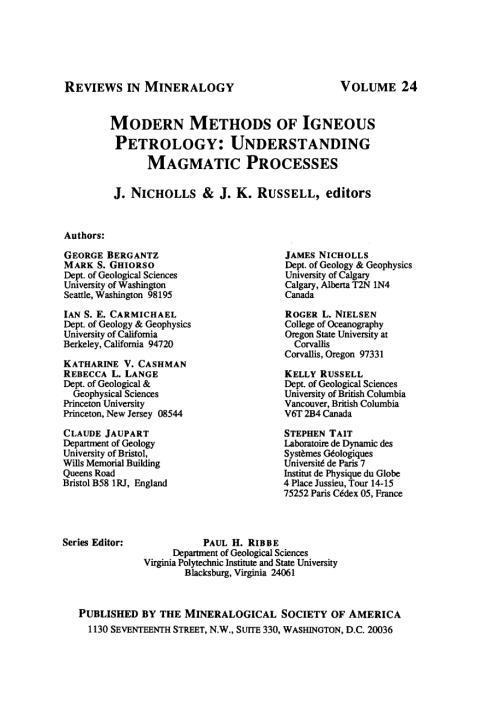 REVIEWS IN MINERALOGY VOLUME 24

MODERN METHODS OF IGNEOUS PETROLOGY: UNDERSTANDING MAGMATIC PROCESSES

J. NICHOLLS & J. K. RUSSELL, editors

Authors:

GEORGE BERGANTZ
MARK S. GHIORSO
Dept. of Geological Sciences
University of Washington
Seattle, Washington 98195

IAN S. E. CARMICHAEL
Dept. of Geology & Geophysics
University of California
Berkeley, California 94720

KATHARINE V. CASHMAN
REBECCA L. LANGE
Dept. of Geological & Geophysical Sciences
Princeton University
Princeton, New Jersey 08544

CLAUDE JAUPART
Department of Geology
University of Bristol,
Wills Memorial Building
Queens Road
Bristol B58 1RJ, England

JAMES NICHOLLS
Dept. of Geology & Geophysics
University of Calgary
Calgary, Alberta T2N 1N4
Canada

ROGER L. NIELSEN
College of Oceanography
Oregon State University at Corvallis
Corvallis, Oregon 97331

KELLY RUSSELL
Dept. of Geological Sciences
University of British Columbia
Vancouver, British Columbia
V6T 2B4 Canada

STEPHEN TAIT
Laboratoire de Dynamic des
Systèmes Géologiques
Université de Paris 7
Institut de Physique du Globe
4 Place Jussieu, Tour 14-15
75252 Paris Cédex 05, France

Series Editor: PAUL H. RIBBE
Department of Geological Sciences
Virginia Polytechnic Institute and State University
Blacksburg, Virginia 24061

PUBLISHED BY THE MINERALOGICAL SOCIETY OF AMERICA
1130 SEVENTEENTH STREET, N.W., SUITE 330, WASHINGTON, D.C. 20036